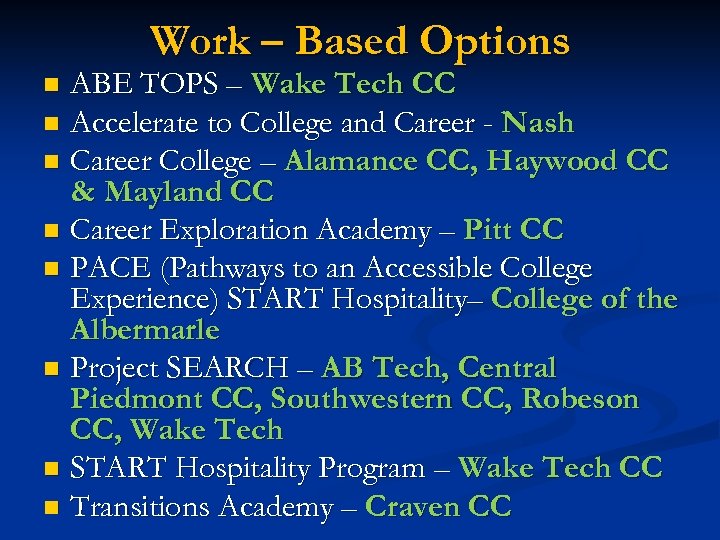 Work – Based Options

- ABE TOPS – Wake Tech CC
- Accelerate to College and Career - Nash
- Career College – Alamance CC, Haywood CC & Mayland CC
- Career Exploration Academy – Pitt CC
- PACE (Pathways to an Accessible College Experience) START Hospitality– College of the Albermarle
- Project SEARCH – AB Tech, Central Piedmont CC, Southwestern CC, Robeson CC, Wake Tech
- START Hospitality Program – Wake Tech CC
- Transitions Academy – Craven CC